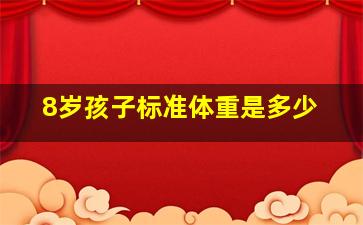 8岁孩子标准体重是多少